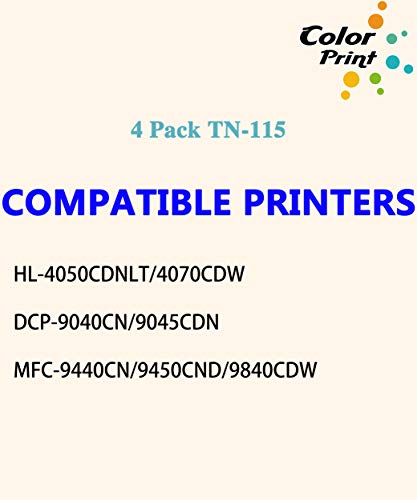 Color Print

4 Pack TN-115

COMPATIBLE PRINTERS

HL-4050CDNLT/4070CDW

DCP-9040CN/9045CDN

MFC-9440CN/9450CND/9840CDW